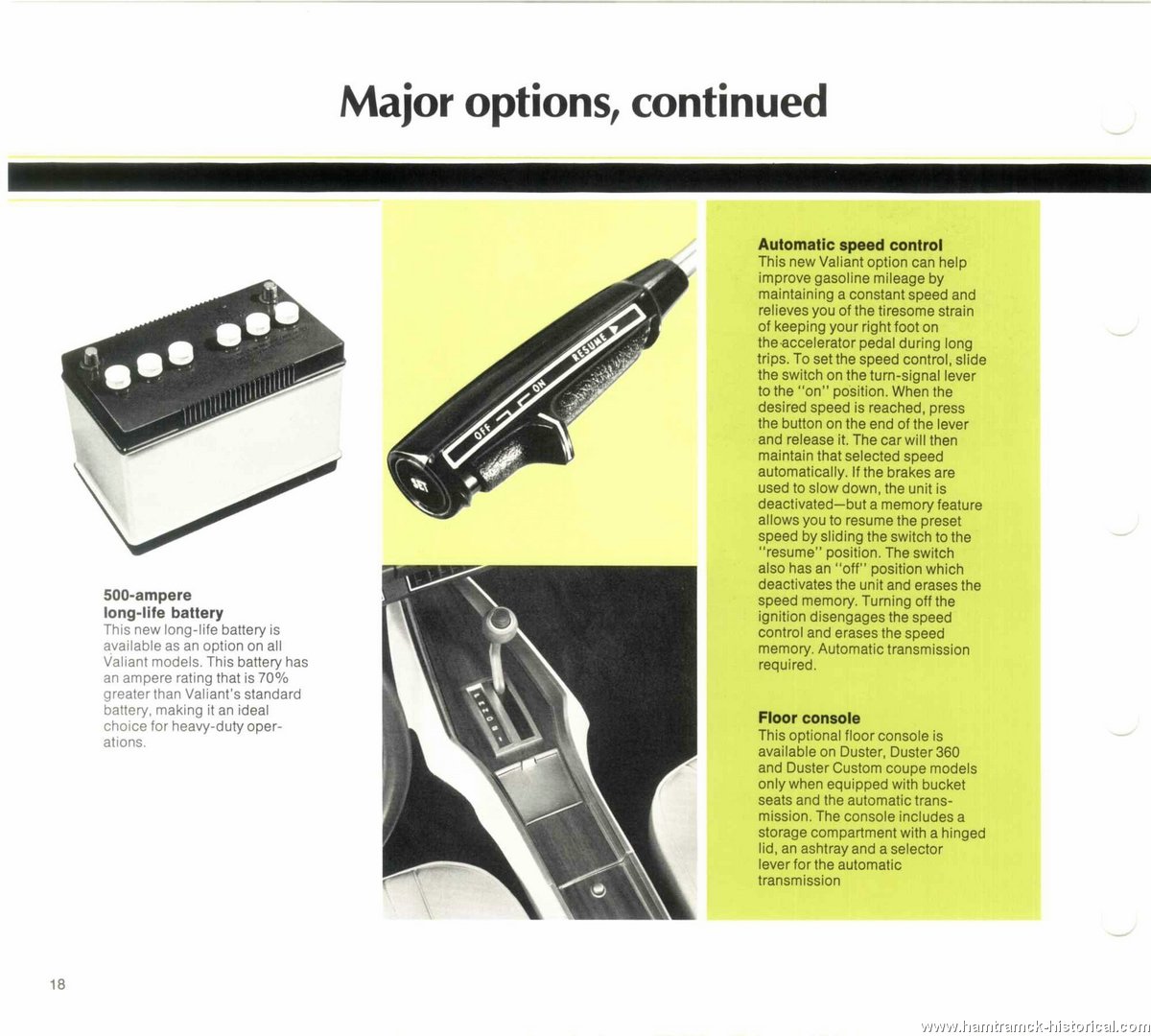 Major options, continued

500-ampere long-life battery
This new long-life battery is available as an option on all Valiant models. This battery has an ampere rating that is 70% greater than Valiant's standard battery, making it an ideal choice for heavy-duty operations.

OFF ON RESUME

SET

Automatic speed control
This new Valiant option can help improve gasoline mileage by maintaining a constant speed and relieves you of the tiresome strain of keeping your right foot on the accelerator pedal during long trips. To set the speed control, slide the switch on the turn-signal lever to the "on" position. When the desired speed is reached, press the button on the end of the lever and release it. The car will then maintain that selected speed automatically. If the brakes are used to slow down, the unit is deactivated—but a memory feature allows you to resume the preset speed by sliding the switch to the "resume" position. The switch also has an "off" position which deactivates the unit and erases the speed memory. Turning off the ignition disengages the speed control and erases the speed memory. Automatic transmission required.

Floor console
This optional floor console is available on Duster, Duster 360 and Duster Custom coupe models only when equipped with bucket seats and the automatic transmission. The console includes a storage compartment with a hinged lid, an ashtray and a selector lever for the automatic transmission

18

www.hamtramck-historical.com